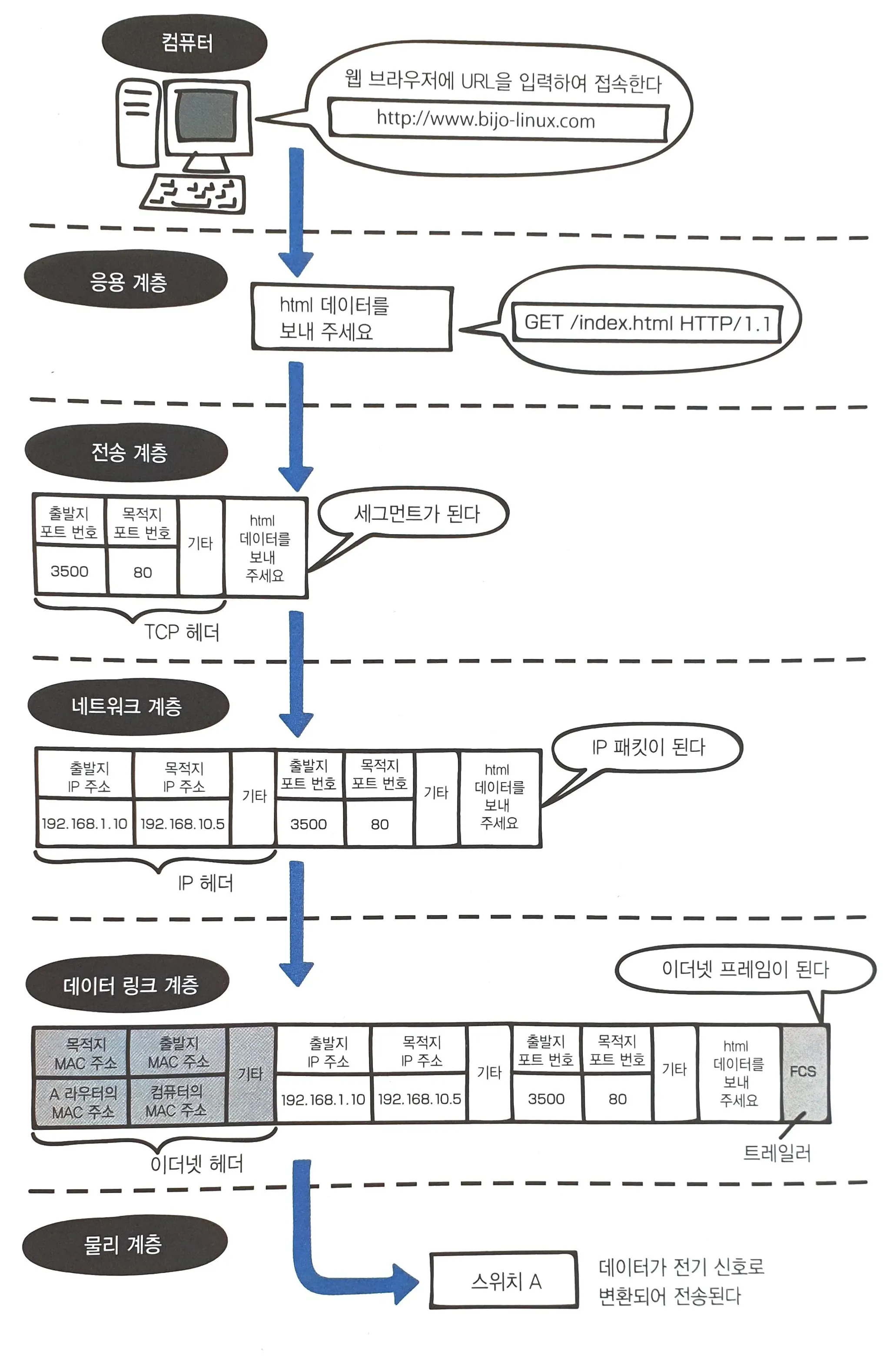 컴퓨터

웹 브라우저에 URL을 입력하여 접속한다

http://www.bijo-linux.com

응용 계층

html 데이터를 보내 주세요

GET /index.html HTTP/1.1

전송 계층

| 출발지 포트 번호 | 목적지 포트 번호 | 기타 | html 데이터를 보내 주세요 |
|---|---|---|---|
| 3500 | 80 | | |

세그먼트가 된다

TCP 헤더

네트워크 계층

| 출발지 IP 주소 | 목적지 IP 주소 | 기타 | 출발지 포트 번호 | 목적지 포트 번호 | 기타 | html 데이터를 보내 주세요 |
|---|---|---|---|---|---|---|
| 192.168.1.10 | 192.168.10.5 | | 3500 | 80 | | |

IP 패킷이 된다

IP 헤더

데이터 링크 계층

이더넷 프레임이 된다

| 목적지 MAC 주소 | 출발지 MAC 주소 | 기타 | 출발지 IP 주소 | 목적지 IP 주소 | 기타 | 출발지 포트 번호 | 목적지 포트 번호 | 기타 | html 데이터를 보내 주세요 | FCS |
|---|---|---|---|---|---|---|---|---|---|---|
| A 라우터의 MAC 주소 | 컴퓨터의 MAC 주소 | | 192.168.1.10 | 192.168.10.5 | | 3500 | 80 | | | |

이더넷 헤더

트레일러

물리 계층

스위치 A

데이터가 전기 신호로 변환되어 전송된다